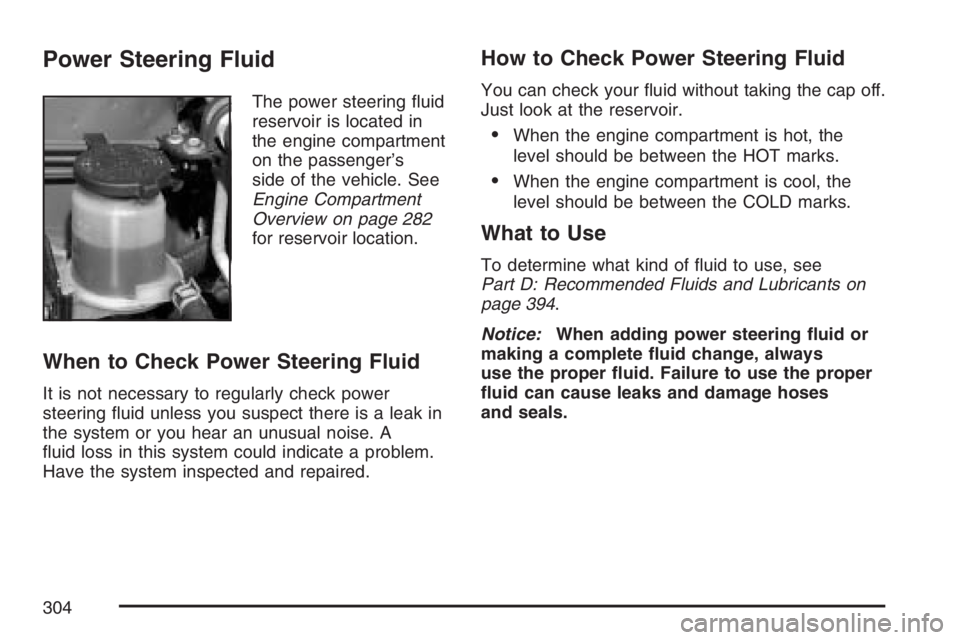 Power Steering Fluid

The power steering fluid reservoir is located in the engine compartment on the passenger's side of the vehicle. See Engine Compartment Overview on page 282 for reservoir location.

When to Check Power Steering Fluid

It is not necessary to regularly check power steering fluid unless you suspect there is a leak in the system or you hear an unusual noise. A fluid loss in this system could indicate a problem. Have the system inspected and repaired.

How to Check Power Steering Fluid

You can check your fluid without taking the cap off. Just look at the reservoir.

• When the engine compartment is hot, the level should be between the HOT marks.

• When the engine compartment is cool, the level should be between the COLD marks.

What to Use

To determine what kind of fluid to use, see Part D: Recommended Fluids and Lubricants on page 394.

Notice: When adding power steering fluid or making a complete fluid change, always use the proper fluid. Failure to use the proper fluid can cause leaks and damage hoses and seals.

304

carmanualsonline.info